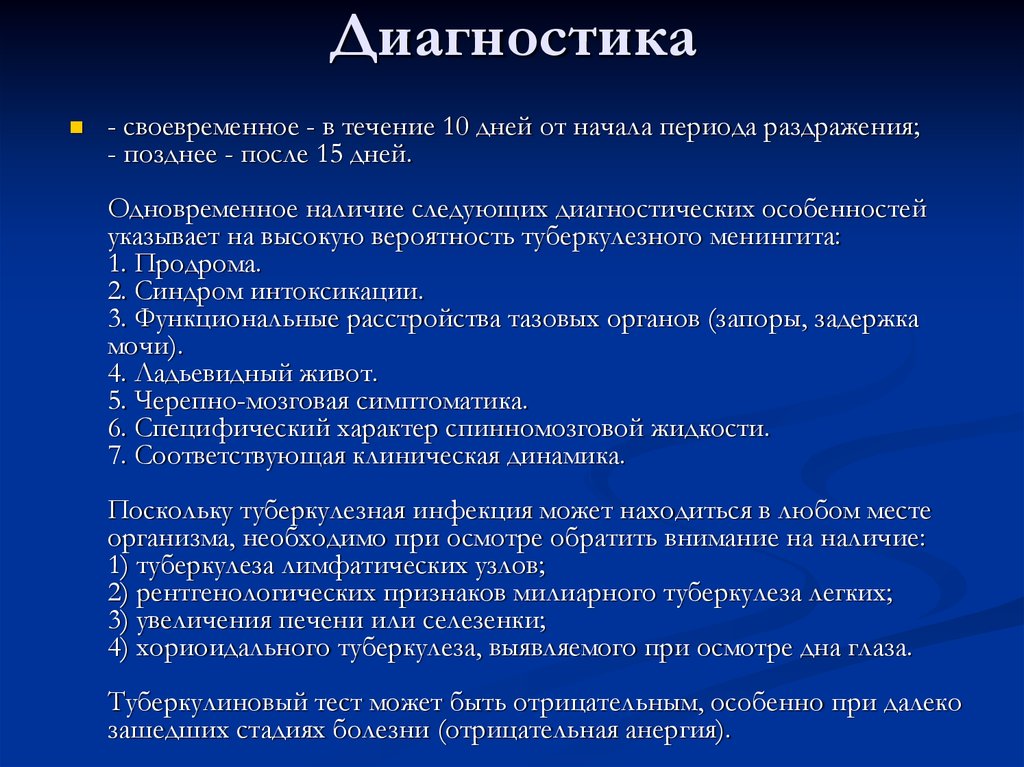 Диагностика

- своевременное - в течение 10 дней от начала периода раздражения;
- позднее - после 15 дней.

Одновременное наличие следующих диагностических особенностей указывает на высокую вероятность туберкулезного менингита:
1. Продрома.
2. Синдром интоксикации.
3. Функциональные расстройства тазовых органов (запоры, задержка мочи).
4. Ладьевидный живот.
5. Черепно-мозговая симптоматика.
6. Специфический характер спинномозговой жидкости.
7. Соответствующая клиническая динамика.

Поскольку туберкулезная инфекция может находиться в любом месте организма, необходимо при осмотре обратить внимание на наличие:
1) туберкулеза лимфатических узлов;
2) рентгенологических признаков милиарного туберкулеза легких;
3) увеличения печени или селезенки;
4) хориоидального туберкулеза, выявляемого при осмотре дна глаза.

Туберкулиновый тест может быть отрицательным, особенно при далеко зашедших стадиях болезни (отрицательная анергия).